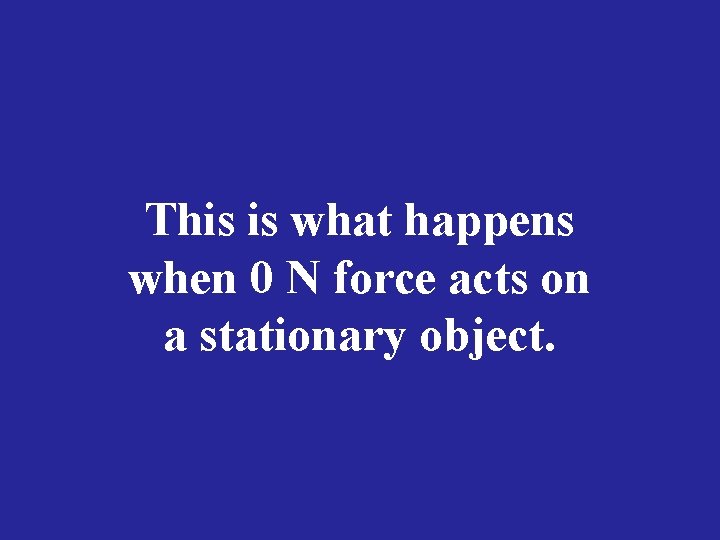 This is what happens when 0 N force acts on a stationary object.